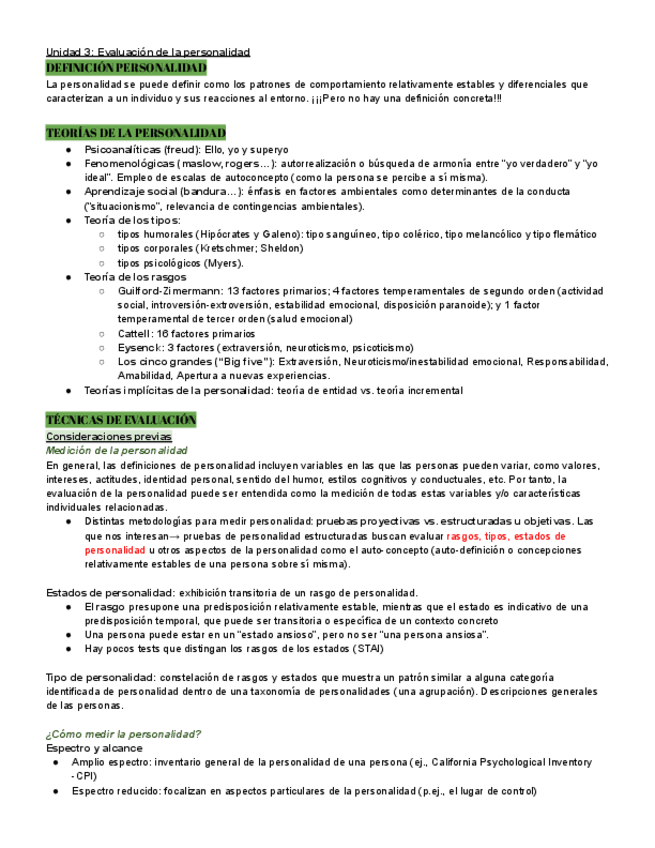 Unidad 3: Evaluación de la personalidad

DEFINICIÓN PERSONALIDAD

La personalidad se puede definir como los patrones de comportamiento relativamente estables y diferenciales que caracterizan a un individuo y sus reacciones al entorno. ¡¡¡Pero no hay una definición concreta!!!

TEORÍAS DE LA PERSONALIDAD

● Psicoanalíticas (freud): Ello, yo y superyo
● Fenomenológicas (maslow, rogers…): autorrealización o búsqueda de armonía entre "yo verdadero" y "yo ideal". Empleo de escalas de autoconcepto (como la persona se percibe a sí misma).
● Aprendizaje social (bandura…): énfasis en factores ambientales como determinantes de la conducta ("situacionismo", relevancia de contingencias ambientales).
● Teoría de los tipos:
○ tipos humorales (Hipócrates y Galeno): tipo sanguíneo, tipo colérico, tipo melancólico y tipo flemático
○ tipos corporales (Kretschmer; Sheldon)
○ tipos psicológicos (Myers).
● Teoría de los rasgos
○ Guilford-Zimermann: 13 factores primarios; 4 factores temperamentales de segundo orden (actividad social, introversión-extroversión, estabilidad emocional, disposición paranoide); y 1 factor temperamental de tercer orden (salud emocional)
○ Cattell: 16 factores primarios
○ Eysenck: 3 factores (extraversión, neuroticismo, psicoticismo)
○ Los cinco grandes ("Big five"): Extraversión, Neuroticismo/inestabilidad emocional, Responsabilidad, Amabilidad, Apertura a nuevas experiencias.
● Teorías implícitas de la personalidad: teoría de entidad vs. teoría incremental

TÉCNICAS DE EVALUACIÓN

Consideraciones previas
Medición de la personalidad
En general, las definiciones de personalidad incluyen variables en las que las personas pueden variar, como valores, intereses, actitudes, identidad personal, sentido del humor, estilos cognitivos y conductuales, etc. Por tanto, la evaluación de la personalidad puede ser entendida como la medición de todas estas variables y/o características individuales relacionadas.
● Distintas metodologías para medir personalidad: pruebas proyectivas vs. estructuradas u objetivas. Las que nos interesan→ pruebas de personalidad estructuradas buscan evaluar rasgos, tipos, estados de personalidad u otros aspectos de la personalidad como el auto-concepto (auto-definición o concepciones relativamente estables de una persona sobre sí misma).

Estados de personalidad: exhibición transitoria de un rasgo de personalidad.
● El rasgo presupone una predisposición relativamente estable, mientras que el estado es indicativo de una predisposición temporal, que puede ser transitoria o específica de un contexto concreto
● Una persona puede estar en un "estado ansioso", pero no ser "una persona ansiosa".
● Hay pocos tests que distingan los rasgos de los estados (STAI)

Tipo de personalidad: constelación de rasgos y estados que muestra un patrón similar a alguna categoría identificada de personalidad dentro de una taxonomía de personalidades (una agrupación). Descripciones generales de las personas.

¿Cómo medir la personalidad?
Espectro y alcance
● Amplio espectro: inventario general de la personalidad de una persona (ej., California Psychological Inventory - CPI)
● Espectro reducido: focalizan en aspectos particulares de la personalidad (p.ej., el lugar de control)